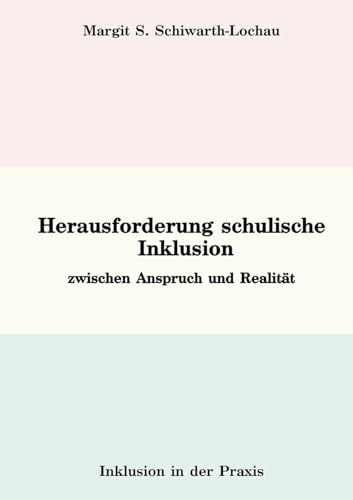 Margit S. Schiwarth-Lochau

Herausforderung schulische Inklusion

zwischen Anspruch und Realität

Inklusion in der Praxis